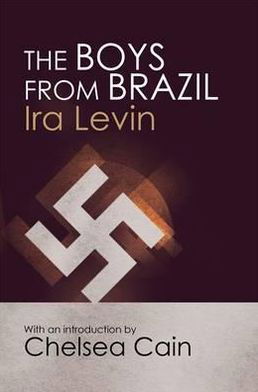 THE BOYS FROM BRAZIL
Ira Levin

With an introduction by
Chelsea Cain